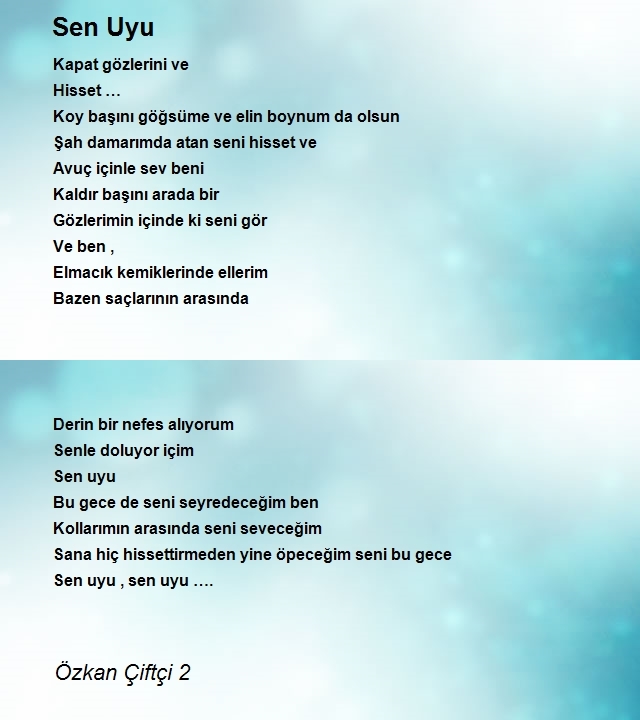 Sen Uyu

Kapat gözlerini ve
Hisset …
Koy başını göğsüme ve elin boynum da olsun
Şah damarımda atan seni hisset ve
Avuç içinle sev beni
Kaldır başını arada bir
Gözlerimin içinde ki seni gör
Ve ben ,
Elmacık kemiklerinde ellerim
Bazen saçlarının arasında

Derin bir nefes alıyorum
Senle doluyor içim
Sen uyu
Bu gece de seni seyredeceğim ben
Kollarımın arasında seni seveceğim
Sana hiç hissettirmeden yine öpeceğim seni bu gece
Sen uyu , sen uyu ….

Özkan Çiftçi 2